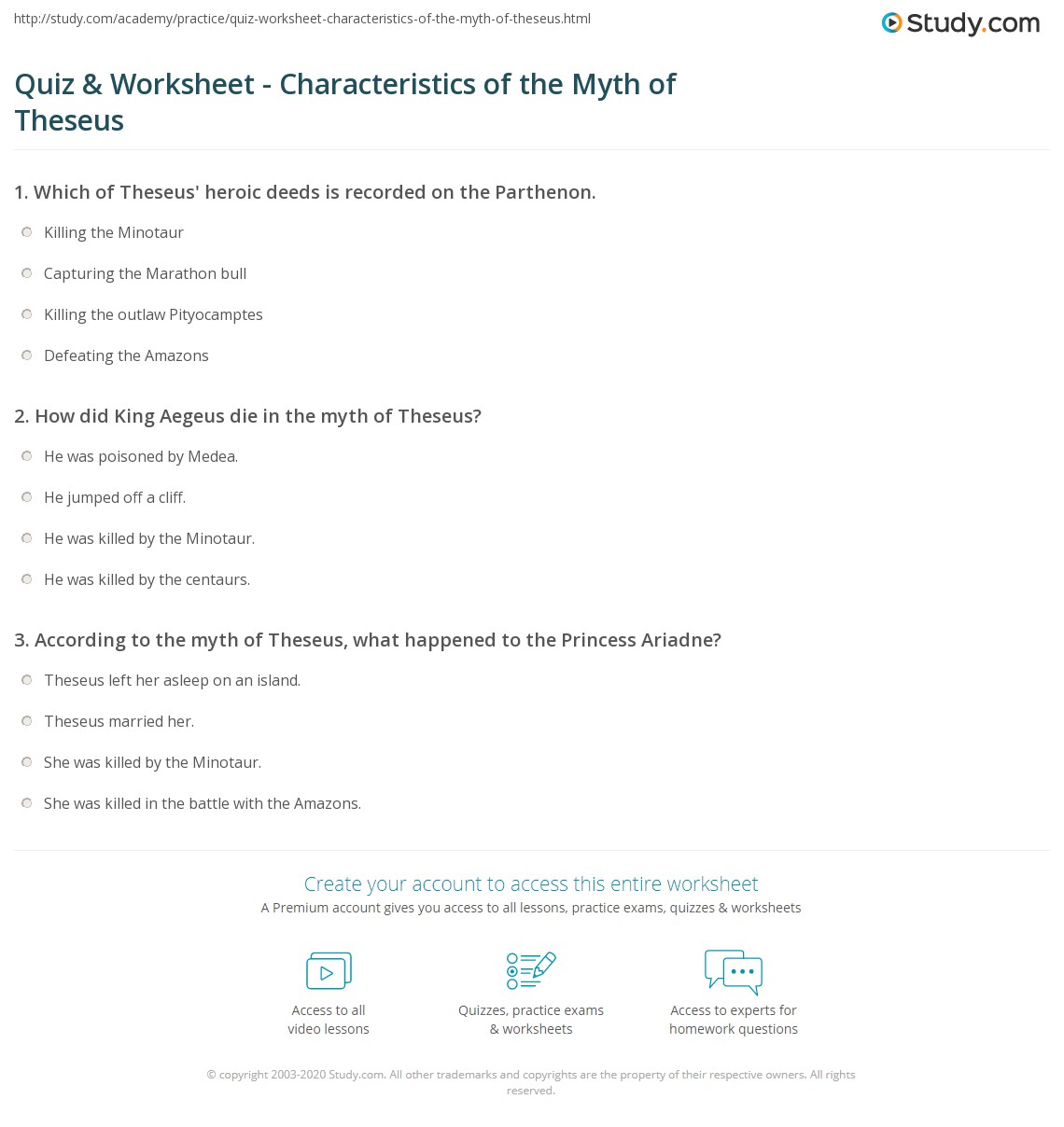 http://study.com/academy/practice/quiz-worksheet-characteristics-of-the-myth-of-theseus.html

Study.com

Quiz & Worksheet - Characteristics of the Myth of Theseus

1. Which of Theseus' heroic deeds is recorded on the Parthenon.

Killing the Minotaur

Capturing the Marathon bull

Killing the outlaw Pityocamptes

Defeating the Amazons

2. How did King Aegeus die in the myth of Theseus?

He was poisoned by Medea.

He jumped off a cliff.

He was killed by the Minotaur.

He was killed by the centaurs.

3. According to the myth of Theseus, what happened to the Princess Ariadne?

Theseus left her asleep on an island.

Theseus married her.

She was killed by the Minotaur.

She was killed in the battle with the Amazons.

Create your account to access this entire worksheet

A Premium account gives you access to all lessons, practice exams, quizzes & worksheets

Access to all video lessons

Quizzes, practice exams & worksheets

Access to experts for homework questions

© copyright 2003-2020 Study.com. All other trademarks and copyrights are the property of their respective owners. All rights reserved.